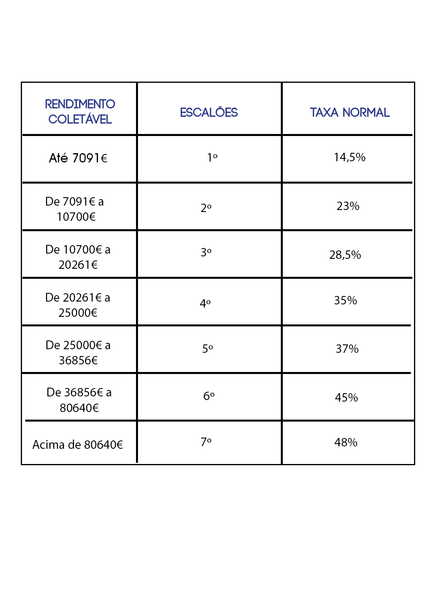 | RENDIMENTO COLETÁVEL | ESCALÕES | TAXA NORMAL |
|---|---|---|
| Até 7091€ | 1º | 14,5% |
| De 7091€ a 10700€ | 2º | 23% |
| De 10700€ a 20261€ | 3º | 28,5% |
| De 20261€ a 25000€ | 4º | 35% |
| De 25000€ a 36856€ | 5º | 37% |
| De 36856€ a 80640€ | 6º | 45% |
| Acima de 80640€ | 7º | 48% |